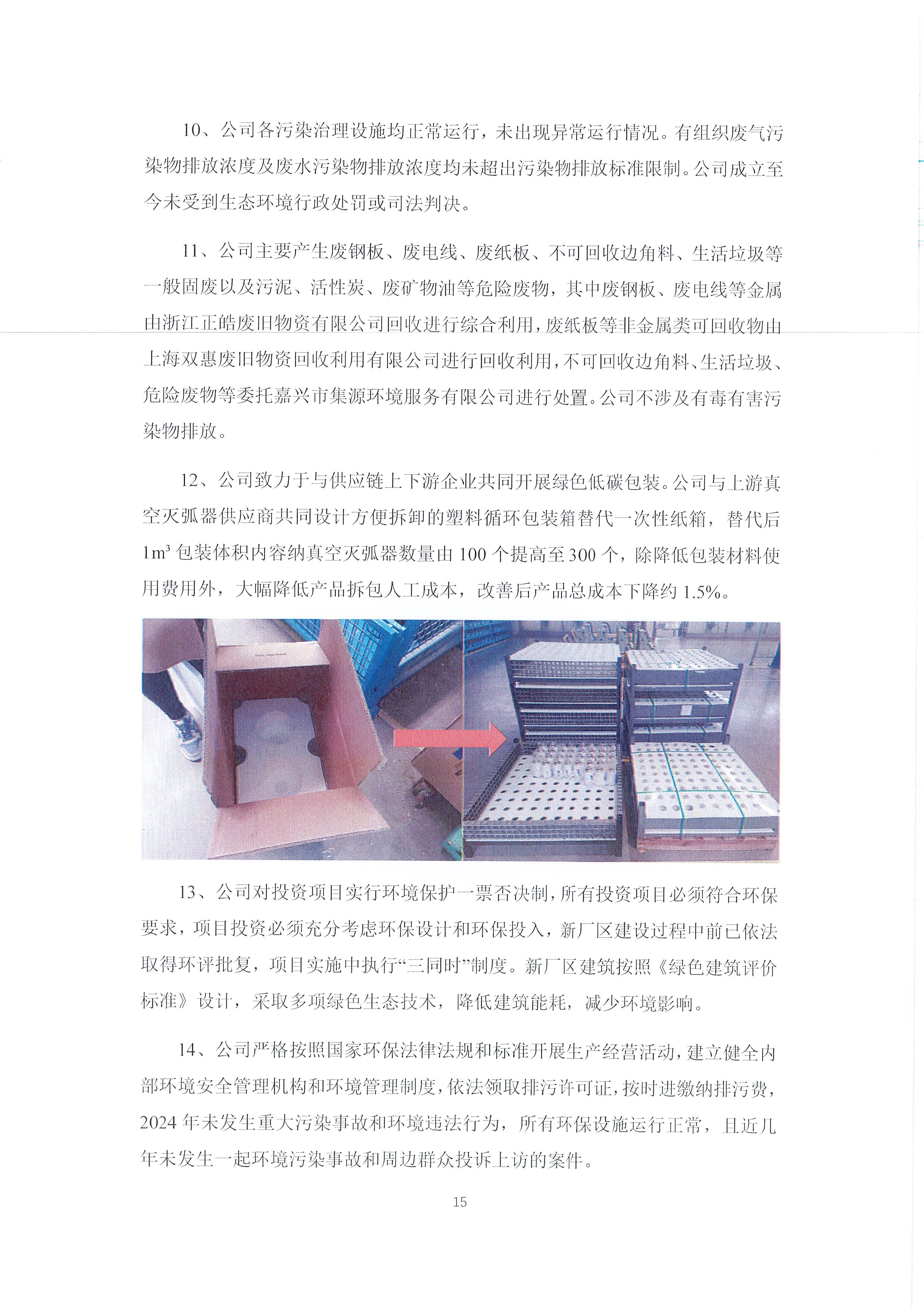 10、公司各污染治理设施均正常运行，未出现异常运行情况。有组织废气污染物排放浓度及废水污染物排放浓度均未超出污染物排放标准限制。公司成立至今未受到生态环境行政处罚或司法判决。

11、公司主要产生废钢板、废电线、废纸板、不可回收边角料、生活垃圾等一般固废以及污泥、活性炭、废矿物油等危险废物，其中废钢板、废电线等金属由浙江正皓废旧物资有限公司回收进行综合利用，废纸板等非金属类可回收物由上海双惠废旧物资回收利用有限公司进行回收利用，不可回收边角料、生活垃圾、危险废物等委托嘉兴市集源环境服务有限公司进行处置。公司不涉及有毒有害污染物排放。

12、公司致力于与供应链上下游企业共同开展绿色低碳包装。公司与上游真空灭弧器供应商共同设计方便拆卸的塑料循环包装箱替代一次性纸箱，替代后 $1m^3$ 包装体积内容纳真空灭弧器数量由 100 个提高至 300 个，除降低包装材料使用费用外，大幅降低产品拆包人工成本，改善后产品总成本下降约 1.5%。

13、公司对投资项目实行环境保护一票否决制，所有投资项目必须符合环保要求，项目投资必须充分考虑环保设计和环保投入，新厂区建设过程中前已依法取得环评批复，项目实施中执行“三同时”制度。新厂区建筑按照《绿色建筑评价标准》设计，采取多项绿色生态技术，降低建筑能耗，减少环境影响。

14、公司严格按照国家环保法律法规和标准开展生产经营活动，建立健全内部环境安全管理机构和环境管理制度，依法领取排污许可证，按时进缴纳排污费，2024 年未发生重大污染事故和环境违法行为，所有环保设施运行正常，且近几年未发生一起环境污染事故和周边群众投诉上访的案件。

15